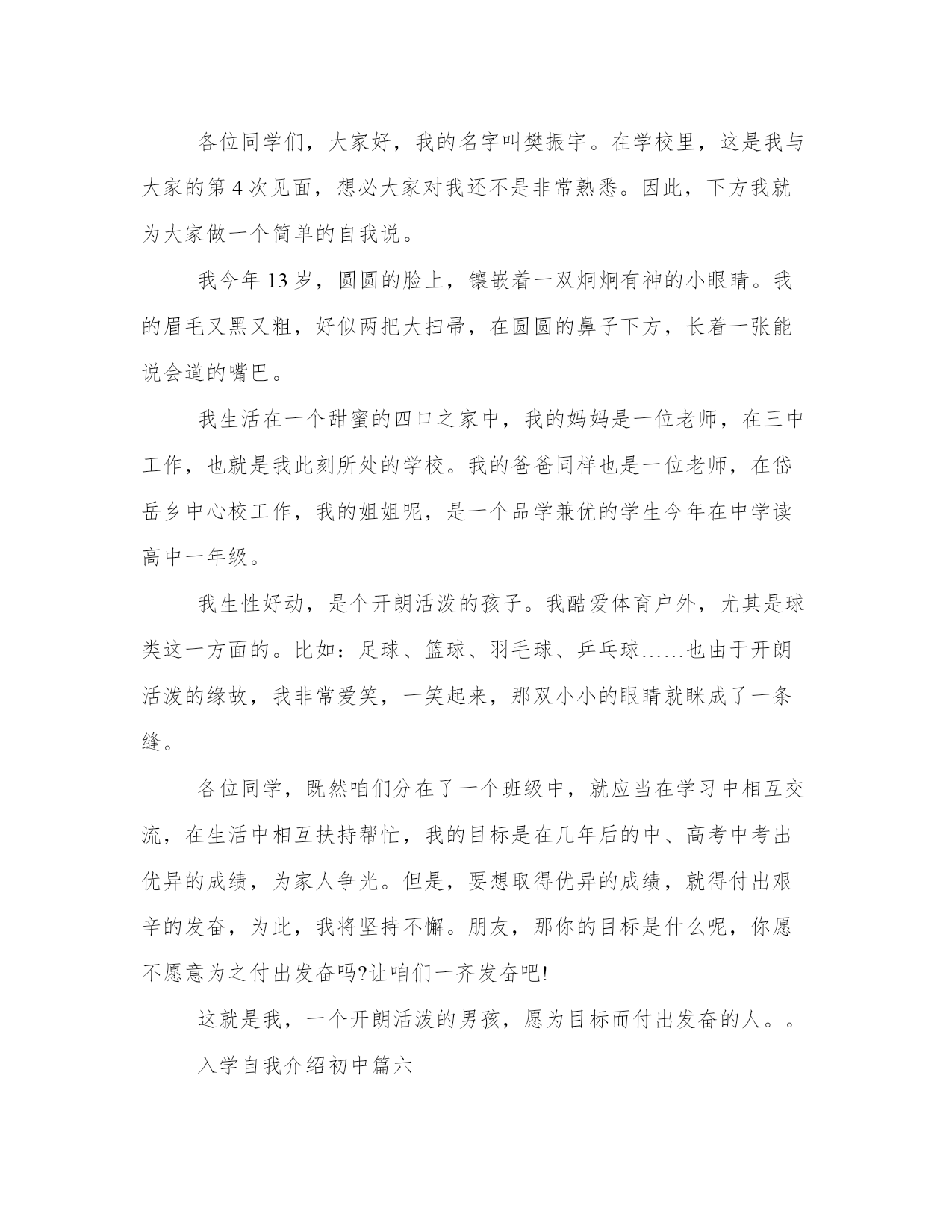 各位同学们，大家好，我的名字叫樊振宇。在学校里，这是我与大家的第 4 次见面，想必大家对我还不是非常熟悉。因此，下方我就为大家做一个简单的自我说。

我今年 13 岁，圆圆的脸上，镶嵌着一双炯炯有神的小眼睛。我的眉毛又黑又粗，好似两把大扫帚，在圆圆的鼻子下方，长着一张能说会道的嘴巴。

我生活在一个甜蜜的四口之家中，我的妈妈是一位老师，在三中工作，也就是我此刻所处的学校。我的爸爸同样也是一位老师，在岱岳乡中心校工作，我的姐姐呢，是一个品学兼优的学生今年在中学读高中一年级。

我生性好动，是个开朗活泼的孩子。我酷爱体育户外，尤其是球类这一方面的。比如：足球、篮球、羽毛球、乒乓球……也由于开朗活泼的缘故，我非常爱笑，一笑起来，那双小小的眼睛就眯成了一条缝。

各位同学，既然咱们分在了一个班级中，就应当在学习中相互交流，在生活中相互扶持帮忙，我的目标是在几年后的中、高考中考出优异的成绩，为家人争光。但是，要想取得优异的成绩，就得付出艰辛的发奋，为此，我将坚持不懈。朋友，那你的目标是什么呢，你愿不愿意为之付出发奋吗?让咱们一齐发奋吧!

这就是我，一个开朗活泼的男孩，愿为目标而付出发奋的人。。

入学自我介绍初中篇六